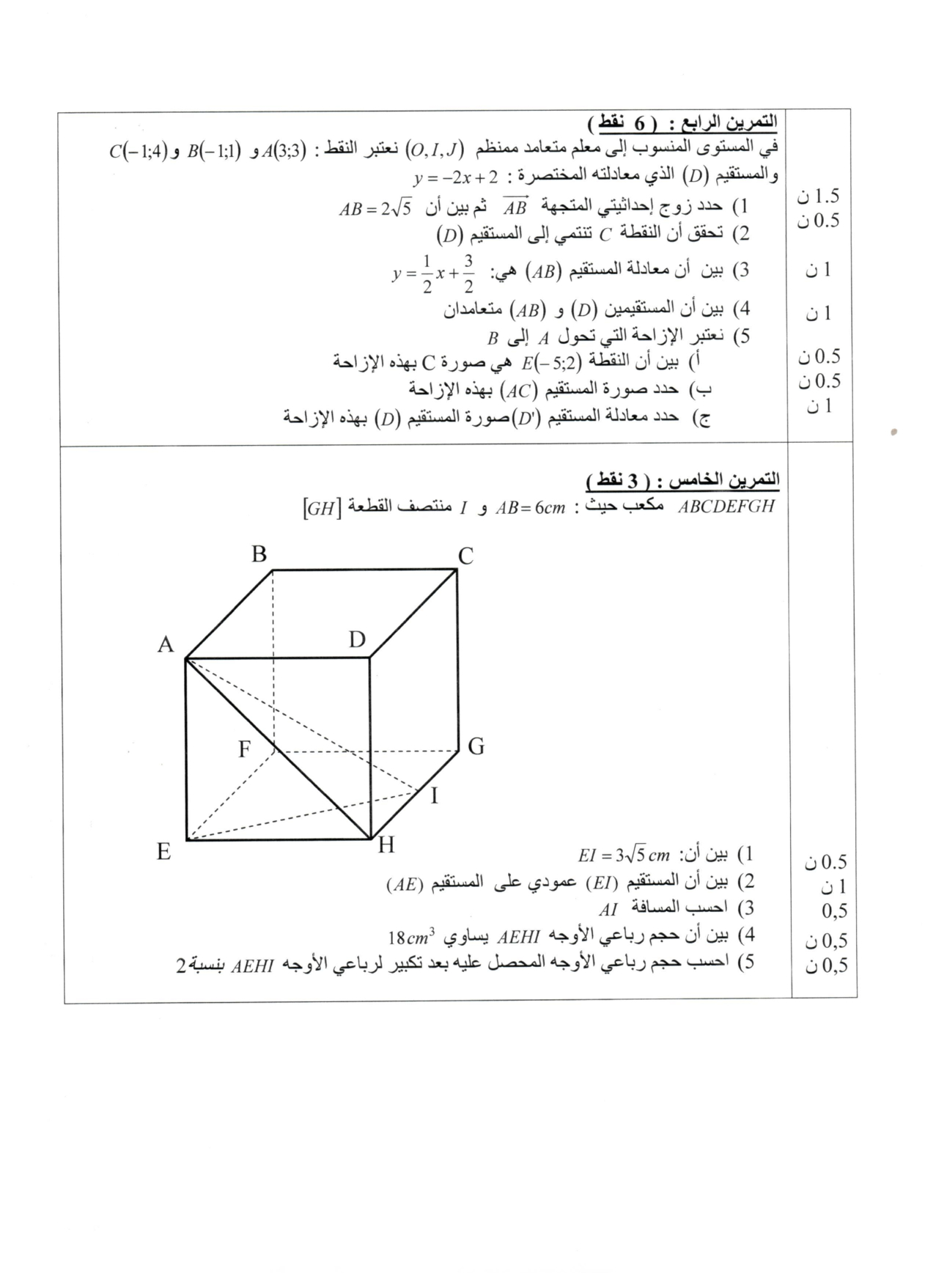 التمرين الرابع : ( 6 نقط )
في المستوى المنسوب إلى معلم متعامد ممنظم $(O,I,J)$ نعتبر النقط : $A(3;3)$ و $B(-1;1)$ و $C(-1;4)$
والمستقيم $(D)$ الذي معادلته المختصرة : $y=-2x+2$

1.5 ن
1) حدد زوج إحداثيتي المتجهة $\overrightarrow{AB}$ ثم بين أن $AB=2\sqrt{5}$

0.5 ن
2) تحقق أن النقطة $C$ تنتمي إلى المستقيم $(D)$

1 ن
3) بين أن معادلة المستقيم $(AB)$ هي: $y=\frac{1}{2}x+\frac{3}{2}$

1 ن
4) بين أن المستقيمين $(D)$ و $(AB)$ متعامدان

5) نعتبر الإزاحة التي تحول $A$ إلى $B$

0.5 ن
أ) بين أن النقطة $E(-5;2)$ هي صورة C بهذه الإزاحة

0.5 ن
ب) حدد صورة المستقيم $(AC)$ بهذه الإزاحة

1 ن
ج) حدد معادلة المستقيم $(D')$صورة المستقيم $(D)$ بهذه الإزاحة

التمرين الخامس : ( 3 نقط )
$ABCDEFGH$ مكعب حيث : $AB=6cm$ و $I$ منتصف القطعة $[GH]$

B C A D F G I E H

0.5 ن
1) بين أن: $EI=3\sqrt{5}\,cm$

1 ن
2) بين أن المستقيم $(EI)$ عمودي على المستقيم $(AE)$

0,5
3) احسب المسافة $AI$

0,5 ن
4) بين أن حجم رباعي الأوجه $AEHI$ يساوي $18cm^3$

0,5 ن
5) احسب حجم رباعي الأوجه المحصل عليه بعد تكبير لرباعي الأوجه $AEHI$ بنسبة 2